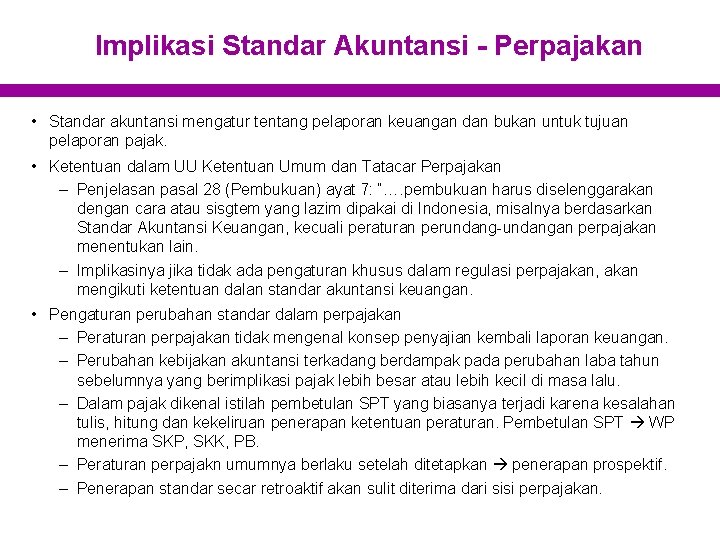 Implikasi Standar Akuntansi - Perpajakan

• Standar akuntansi mengatur tentang pelaporan keuangan dan bukan untuk tujuan pelaporan pajak.

• Ketentuan dalam UU Ketentuan Umum dan Tatacar Perpajakan
– Penjelasan pasal 28 (Pembukuan) ayat 7: "….pembukuan harus diselenggarakan dengan cara atau sisgtem yang lazim dipakai di Indonesia, misalnya berdasarkan Standar Akuntansi Keuangan, kecuali peraturan perundang-undangan perpajakan menentukan lain.
– Implikasinya jika tidak ada pengaturan khusus dalam regulasi perpajakan, akan mengikuti ketentuan dalan standar akuntansi keuangan.

• Pengaturan perubahan standar dalam perpajakan
– Peraturan perpajakan tidak mengenal konsep penyajian kembali laporan keuangan.
– Perubahan kebijakan akuntansi terkadang berdampak pada perubahan laba tahun sebelumnya yang berimplikasi pajak lebih besar atau lebih kecil di masa lalu.
– Dalam pajak dikenal istilah pembetulan SPT yang biasanya terjadi karena kesalahan tulis, hitung dan kekeliruan penerapan ketentuan peraturan. Pembetulan SPT → WP menerima SKP, SKK, PB.
– Peraturan perpajakn umumnya berlaku setelah ditetapkan → penerapan prospektif.
– Penerapan standar secar retroaktif akan sulit diterima dari sisi perpajakan.